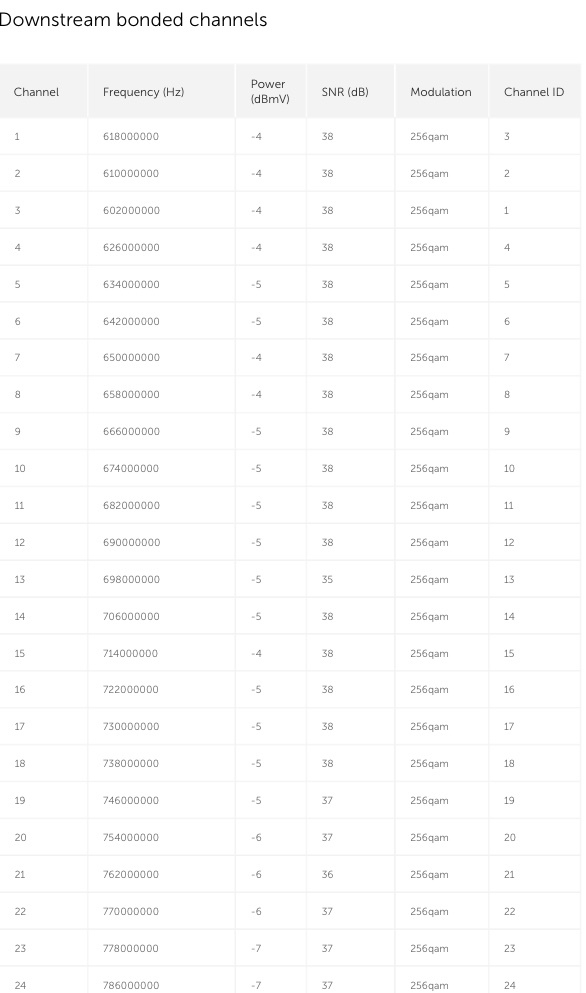 Downstream bonded channels

| Channel | Frequency (Hz) | Power (dBmV) | SNR (dB) | Modulation | Channel ID |
|---|---|---|---|---|---|
| 1 | 618000000 | -4 | 38 | 256qam | 3 |
| 2 | 610000000 | -4 | 38 | 256qam | 2 |
| 3 | 602000000 | -4 | 38 | 256qam | 1 |
| 4 | 626000000 | -4 | 38 | 256qam | 4 |
| 5 | 634000000 | -5 | 38 | 256qam | 5 |
| 6 | 642000000 | -5 | 38 | 256qam | 6 |
| 7 | 650000000 | -4 | 38 | 256qam | 7 |
| 8 | 658000000 | -4 | 38 | 256qam | 8 |
| 9 | 666000000 | -5 | 38 | 256qam | 9 |
| 10 | 674000000 | -5 | 38 | 256qam | 10 |
| 11 | 682000000 | -5 | 38 | 256qam | 11 |
| 12 | 690000000 | -5 | 38 | 256qam | 12 |
| 13 | 698000000 | -5 | 35 | 256qam | 13 |
| 14 | 706000000 | -5 | 38 | 256qam | 14 |
| 15 | 714000000 | -4 | 38 | 256qam | 15 |
| 16 | 722000000 | -5 | 38 | 256qam | 16 |
| 17 | 730000000 | -5 | 38 | 256qam | 17 |
| 18 | 738000000 | -5 | 38 | 256qam | 18 |
| 19 | 746000000 | -5 | 37 | 256qam | 19 |
| 20 | 754000000 | -6 | 37 | 256qam | 20 |
| 21 | 762000000 | -6 | 36 | 256qam | 21 |
| 22 | 770000000 | -6 | 37 | 256qam | 22 |
| 23 | 778000000 | -7 | 37 | 256qam | 23 |
| 24 | 786000000 | -7 | 37 | 256qam | 24 |